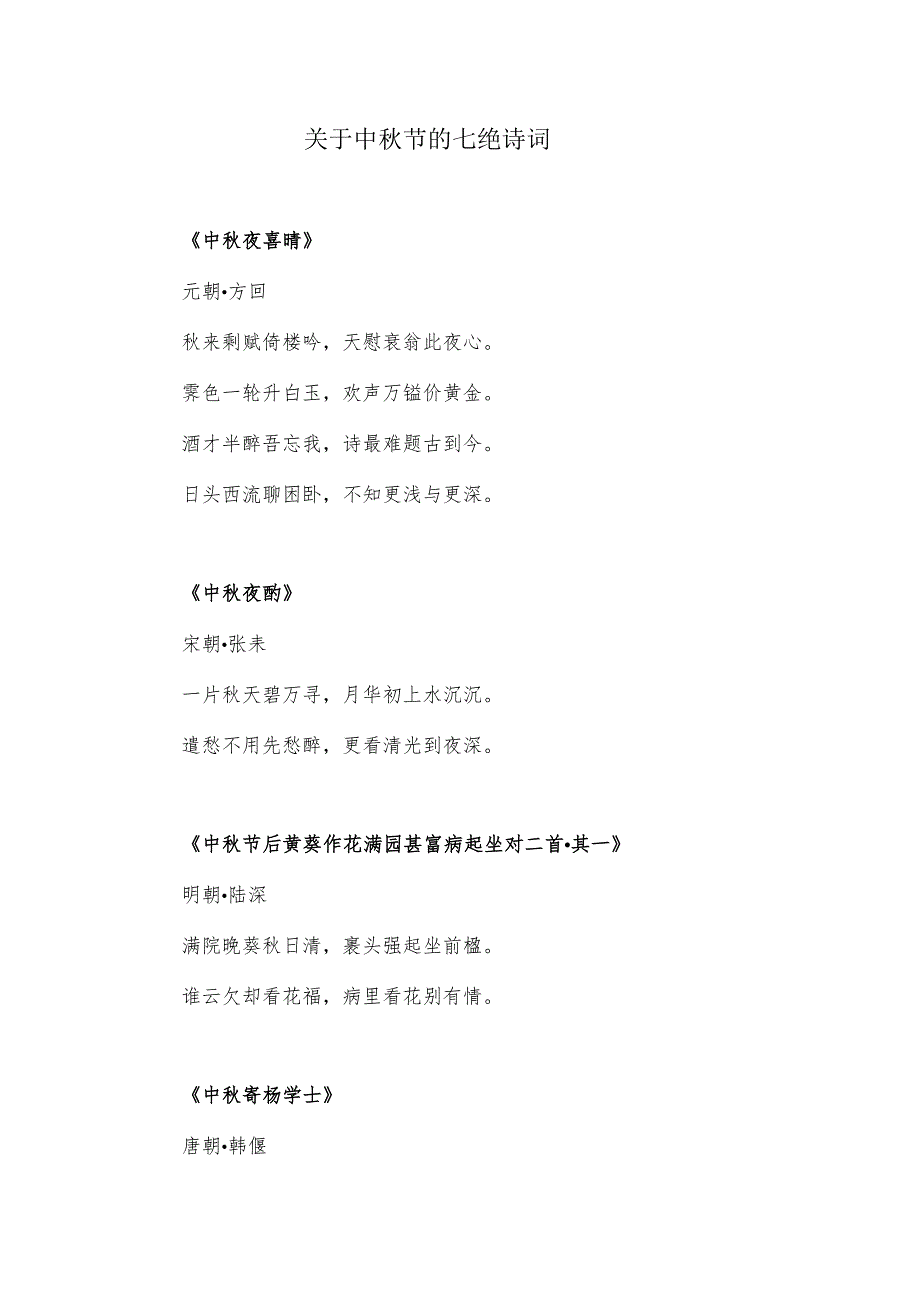 关于中秋节的七绝诗词

《中秋夜喜晴》

元朝•方回

秋来剩赋倚楼吟，天慰衰翁此夜心。

霁色一轮升白玉，欢声万镒价黄金。

酒才半醉吾忘我，诗最难题古到今。

日头西流聊困卧，不知更浅与更深。

《中秋夜酌》

宋朝•张耒

一片秋天碧万寻，月华初上水沉沉。

遣愁不用先愁醉，更看清光到夜深。

《中秋节后黄葵作花满园甚富病起坐对二首•其一》

明朝•陆深

满院晚葵秋日清，裹头强起坐前楹。

谁云欠却看花福，病里看花别有情。

《中秋寄杨学士》

唐朝•韩偓